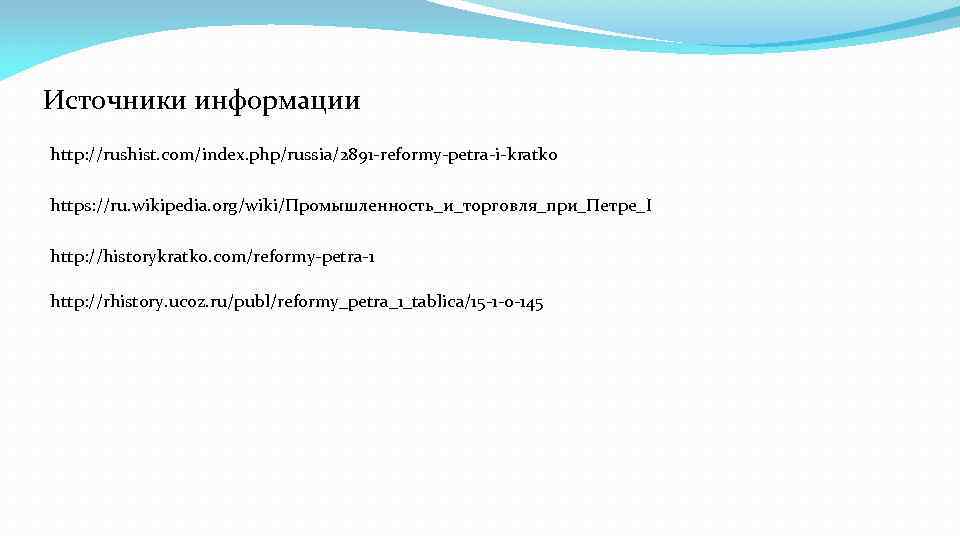 Источники информации

http://rushist.com/index.php/russia/2891-reformy-petra-i-kratko

https://ru.wikipedia.org/wiki/Промышленность_и_торговля_при_Петре_I

http://historykratko.com/reformy-petra-1

http://rhistory.ucoz.ru/publ/reformy_petra_1_tablica/15-1-0-145